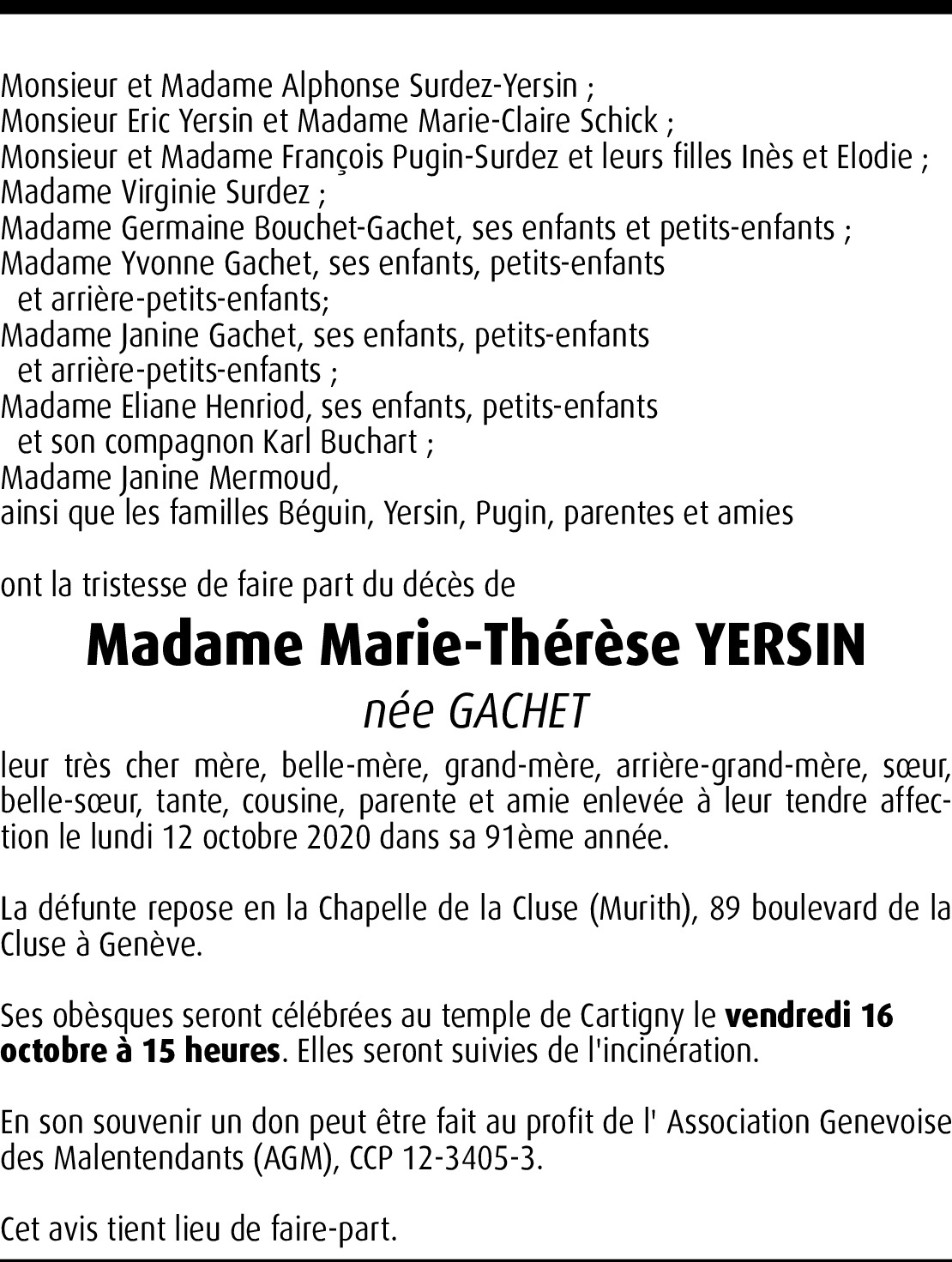 Monsieur et Madame Alphonse Surdez-Yersin ;
Monsieur Eric Yersin et Madame Marie-Claire Schick ;
Monsieur et Madame François Pugin-Surdez et leurs filles Inès et Elodie ;
Madame Virginie Surdez ;
Madame Germaine Bouchet-Gachet, ses enfants et petits-enfants ;
Madame Yvonne Gachet, ses enfants, petits-enfants et arrière-petits-enfants;
Madame Janine Gachet, ses enfants, petits-enfants et arrière-petits-enfants ;
Madame Eliane Henriod, ses enfants, petits-enfants et son compagnon Karl Buchart ;
Madame Janine Mermoud,
ainsi que les familles Béguin, Yersin, Pugin, parentes et amies

ont la tristesse de faire part du décès de

Madame Marie-Thérèse YERSIN
née GACHET

leur très cher mère, belle-mère, grand-mère, arrière-grand-mère, sœur, belle-sœur, tante, cousine, parente et amie enlevée à leur tendre affection le lundi 12 octobre 2020 dans sa 91ème année.

La défunte repose en la Chapelle de la Cluse (Murith), 89 boulevard de la Cluse à Genève.

Ses obèsques seront célébrées au temple de Cartigny le vendredi 16 octobre à 15 heures. Elles seront suivies de l'incinération.

En son souvenir un don peut être fait au profit de l' Association Genevoise des Malentendants (AGM), CCP 12-3405-3.

Cet avis tient lieu de faire-part.